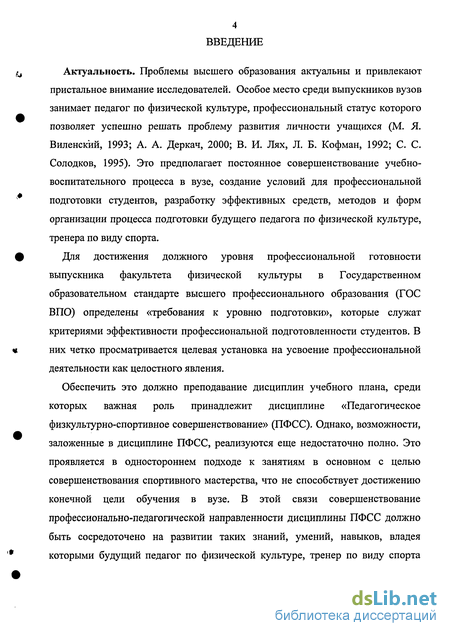 4

ВВЕДЕНИЕ

Актуальность. Проблемы высшего образования актуальны и привлекают пристальное внимание исследователей. Особое место среди выпускников вузов занимает педагог по физической культуре, профессиональный статус которого позволяет успешно решать проблему развития личности учащихся (М. Я. Виленский, 1993; А. А. Деркач, 2000; В. И. Лях, Л. Б. Кофман, 1992; С. С. Солодков, 1995). Это предполагает постоянное совершенствование учебно-воспитательного процесса в вузе, создание условий для профессиональной подготовки студентов, разработку эффективных средств, методов и форм организации процесса подготовки будущего педагога по физической культуре, тренера по виду спорта.

Для достижения должного уровня профессиональной готовности выпускника факультета физической культуры в Государственном образовательном стандарте высшего профессионального образования (ГОС ВПО) определены «требования к уровню подготовки», которые служат критериями эффективности профессиональной подготовленности студентов. В них четко просматривается целевая установка на усвоение профессиональной деятельности как целостного явления.

Обеспечить это должно преподавание дисциплин учебного плана, среди которых важная роль принадлежит дисциплине «Педагогическое физкультурно-спортивное совершенствование» (ПФСС). Однако, возможности, заложенные в дисциплине ПФСС, реализуются еще недостаточно полно. Это проявляется в одностороннем подходе к занятиям в основном с целью совершенствования спортивного мастерства, что не способствует достижению конечной цели обучения в вузе. В этой связи совершенствование профессионально-педагогической направленности дисциплины ПФСС должно быть сосредоточено на развитии таких знаний, умений, навыков, владея которыми будущий педагог по физической культуре, тренер по виду спорта

dsLib.net
библиотека диссертаций